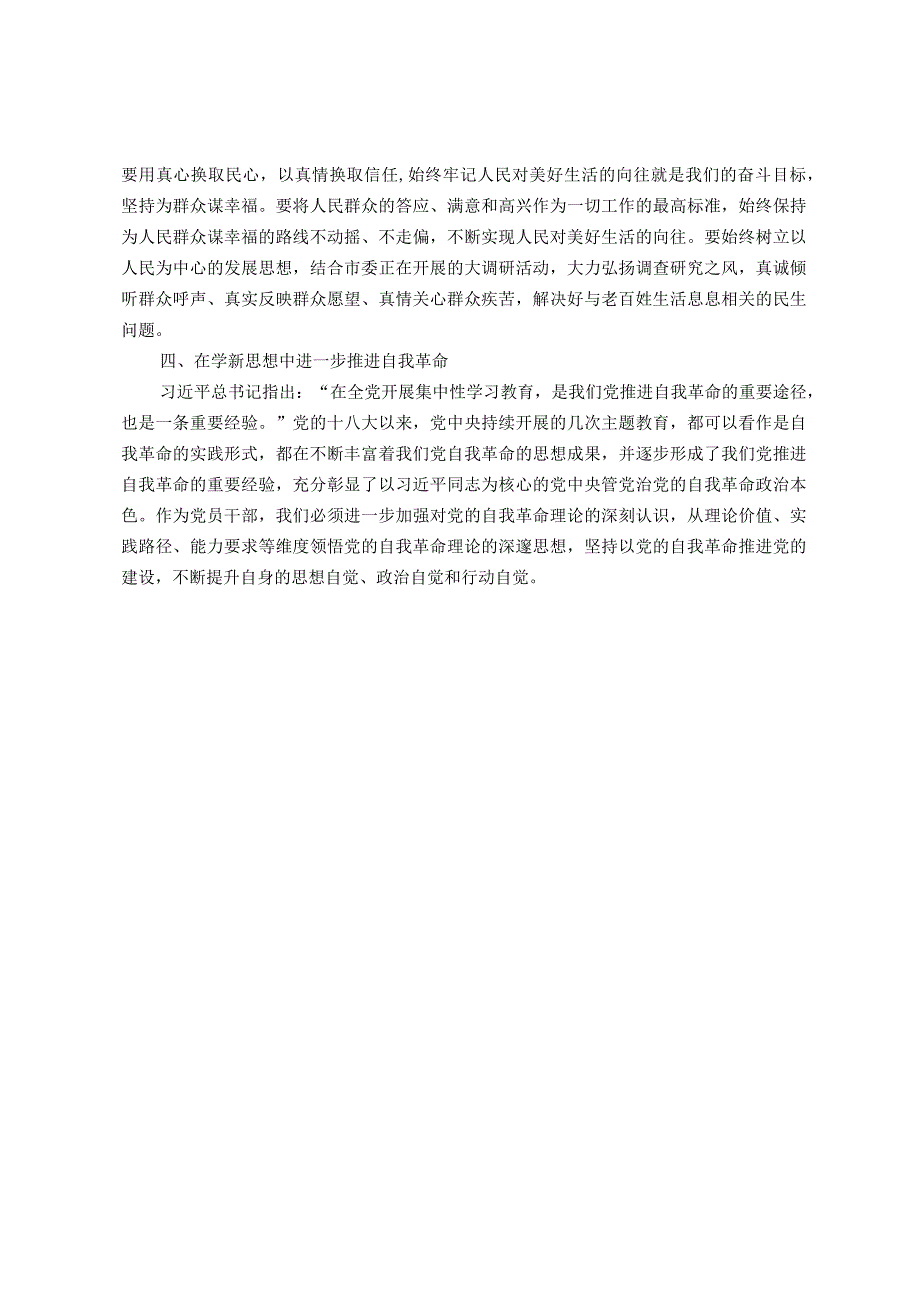 要用真心换取民心，以真情换取信任,始终牢记人民对美好生活的向往就是我们的奋斗目标，坚持为群众谋幸福。要将人民群众的答应、满意和高兴作为一切工作的最高标准，始终保持为人民群众谋幸福的路线不动摇、不走偏，不断实现人民对美好生活的向往。要始终树立以人民为中心的发展思想，结合市委正在开展的大调研活动，大力弘扬调查研究之风，真诚倾听群众呼声、真实反映群众愿望、真情关心群众疾苦，解决好与老百姓生活息息相关的民生问题。

四、在学新思想中进一步推进自我革命

习近平总书记指出：“在全党开展集中性学习教育，是我们党推进自我革命的重要途径，也是一条重要经验。”党的十八大以来，党中央持续开展的几次主题教育，都可以看作是自我革命的实践形式，都在不断丰富着我们党自我革命的思想成果，并逐步形成了我们党推进自我革命的重要经验，充分彰显了以习近平同志为核心的党中央管党治党的自我革命政治本色。作为党员干部，我们必须进一步加强对党的自我革命理论的深刻认识，从理论价值、实践路径、能力要求等维度领悟党的自我革命理论的深邃思想，坚持以党的自我革命推进党的建设，不断提升自身的思想自觉、政治自觉和行动自觉。